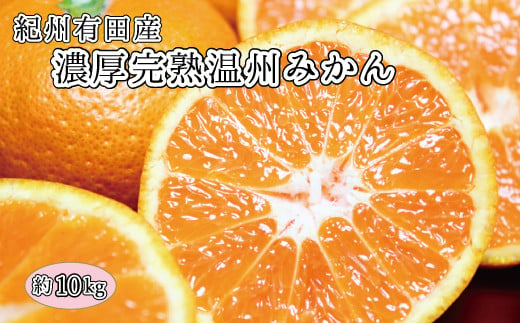 紀州有田産

濃厚完熟温州みかん

約10kg